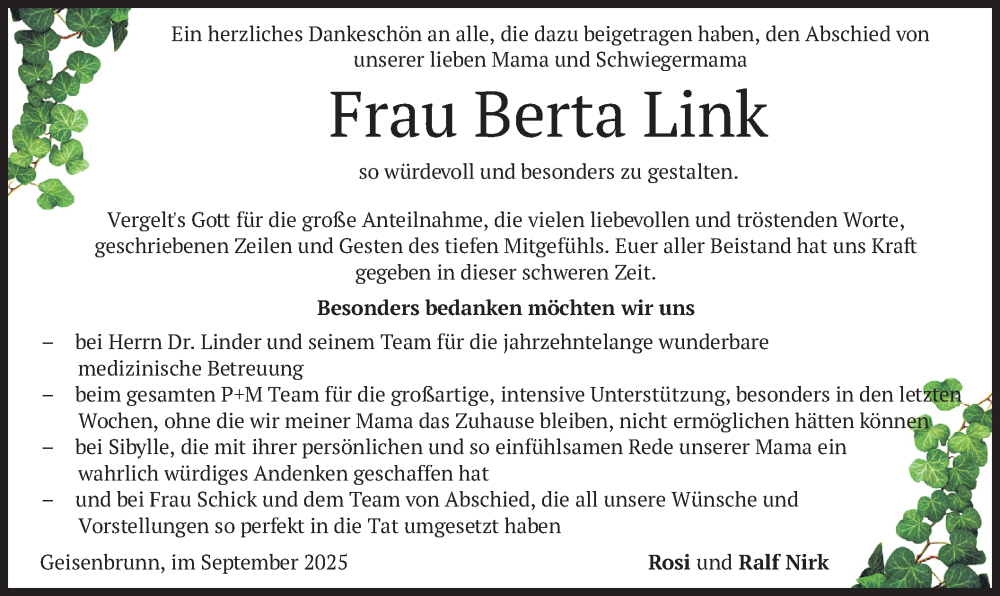 Ein herzliches Dankeschön an alle, die dazu beigetragen haben, den Abschied von unserer lieben Mama und Schwiegermama

Frau Berta Link

so würdevoll und besonders zu gestalten.

Vergelt's Gott für die große Anteilnahme, die vielen liebevollen und tröstenden Worte, geschriebenen Zeilen und Gesten des tiefen Mitgefühls. Euer aller Beistand hat uns Kraft gegeben in dieser schweren Zeit.

Besonders bedanken möchten wir uns

– bei Herrn Dr. Linder und seinem Team für die jahrzehntelange wunderbare medizinische Betreuung
– beim gesamten P+M Team für die großartige, intensive Unterstützung, besonders in den letzten Wochen, ohne die wir meiner Mama das Zuhause bleiben, nicht ermöglichen hätten können
– bei Sibylle, die mit ihrer persönlichen und so einfühlsamen Rede unserer Mama ein wahrlich würdiges Andenken geschaffen hat
– und bei Frau Schick und dem Team von Abschied, die all unsere Wünsche und Vorstellungen so perfekt in die Tat umgesetzt haben

Geisenbrunn, im September 2025

Rosi und Ralf Nirk